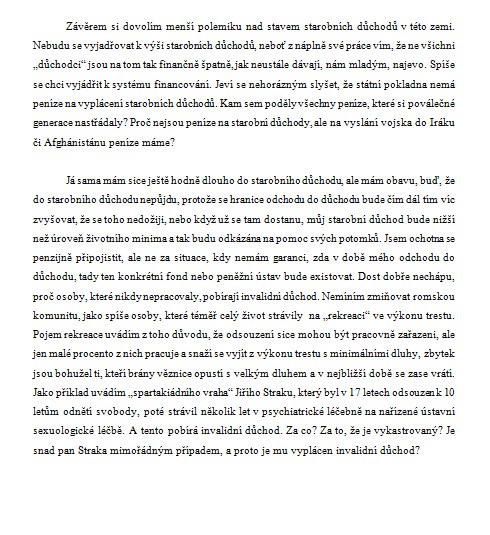 Závěrem si dovolím menší polemiku nad stavem starobních důchodů v této zemi. Nebudu se vyjadřovat k výši starobních důchodů, neboť z náplně své práce vím, že ne všichni „důchodci“ jsou na tom tak finančně špatně, jak neustále dávají, nám mladým, najevo. Spíše se chci vyjádřit k systému financování. Jeví se nehorázným slyšet, že státní pokladna nemá peníze na vyplácení starobních důchodů. Kam sem poděly všechny peníze, které si poválečné generace nastřádaly? Proč nejsou peníze na starobní důchody, ale na vyslání vojska do Iráku či Afghánistánu peníze máme?

Já sama mám sice ještě hodně dlouho do starobního důchodu, ale mám obavu, buď, že do starobního důchodu nepůjdu, protože se hranice odchodu do důchodu bude čím dál tím víc zvyšovat, že se toho nedožiji, nebo když už se tam dostanu, můj starobní důchod bude nižší než úroveň životního minima a tak budu odkázána na pomoc svých potomků. Jsem ochotna se penzijně připojistit, ale ne za situace, kdy nemám garanci, zda v době mého odchodu do důchodu, tady ten konkrétní fond nebo peněžní ústav bude existovat. Dost dobře nechápu, proč osoby, které nikdy nepracovaly, pobírají invalidní důchod. Nemíním zmiňovat romskou komunitu, jako spíše osoby, které téměř celý život strávily na „rekreaci“ ve výkonu trestu. Pojem rekreace uvádím z toho důvodu, že odsouzení sice mohou být pracovně zařazeni, ale jen malé procento z nich pracuje a snaží se vyjít z výkonu trestu s minimálními dluhy, zbytek jsou bohužel ti, kteří brány věznice opustí s velkým dluhem a v nejbližší době se zase vrátí. Jako příklad uvádím „spartakiádního vraha“ Jiřího Straku, který byl v 17 letech odsouzen k 10 letům odnětí svobody, poté strávil několik let v psychiatrické léčebně na nařízené ústavní sexuologické léčbě. A tento pobírá invalidní důchod. Za co? Za to, že je vykastrovaný? Je snad pan Straka mimořádným případem, a proto je mu vyplácen invalidní důchod?